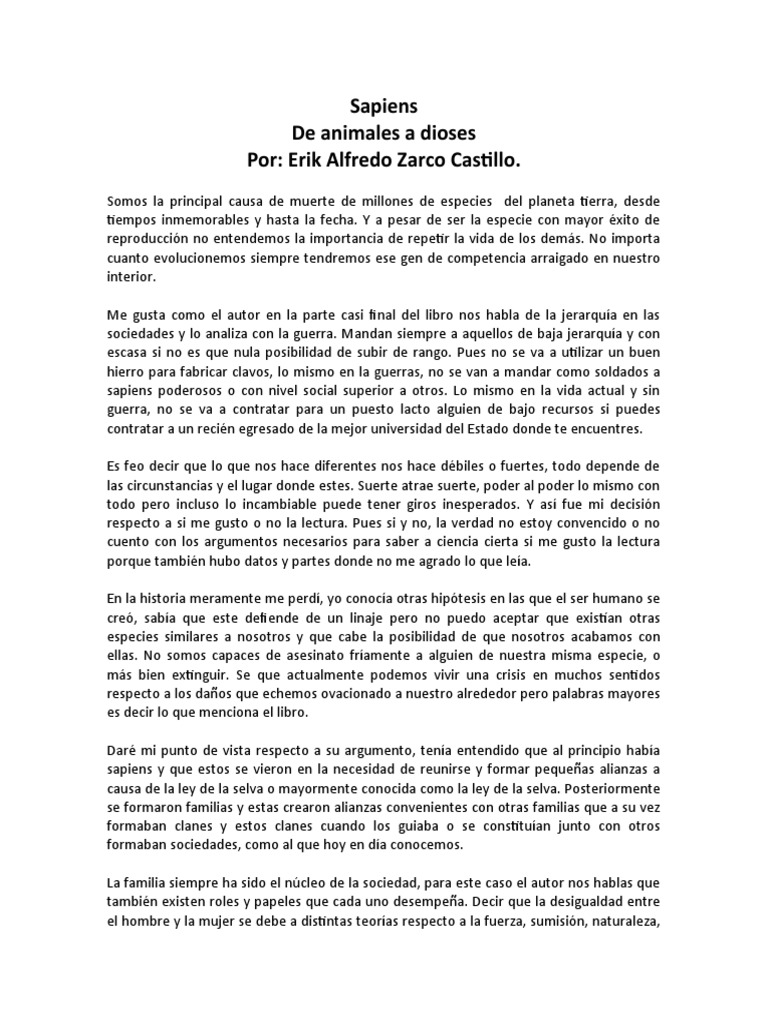 Sapiens
De animales a dioses
Por: Erik Alfredo Zarco Castillo.

Somos la principal causa de muerte de millones de especies del planeta tierra, desde tiempos inmemorables y hasta la fecha. Y a pesar de ser la especie con mayor éxito de reproducción no entendemos la importancia de repetir la vida de los demás. No importa cuanto evolucionemos siempre tendremos ese gen de competencia arraigado en nuestro interior.

Me gusta como el autor en la parte casi final del libro nos habla de la jerarquía en las sociedades y lo analiza con la guerra. Mandan siempre a aquellos de baja jerarquía y con escasa si no es que nula posibilidad de subir de rango. Pues no se va a utilizar un buen hierro para fabricar clavos, lo mismo en la guerras, no se van a mandar como soldados a sapiens poderosos o con nivel social superior a otros. Lo mismo en la vida actual y sin guerra, no se va a contratar para un puesto lacto alguien de bajo recursos si puedes contratar a un recién egresado de la mejor universidad del Estado donde te encuentres.

Es feo decir que lo que nos hace diferentes nos hace débiles o fuertes, todo depende de las circunstancias y el lugar donde estes. Suerte atrae suerte, poder al poder lo mismo con todo pero incluso lo incambiable puede tener giros inesperados. Y así fue mi decisión respecto a si me gusto o no la lectura. Pues si y no, la verdad no estoy convencido o no cuento con los argumentos necesarios para saber a ciencia cierta si me gusto la lectura porque también hubo datos y partes donde no me agrado lo que leía.

En la historia meramente me perdí, yo conocía otras hipótesis en las que el ser humano se creó, sabía que este defiende de un linaje pero no puedo aceptar que existían otras especies similares a nosotros y que cabe la posibilidad de que nosotros acabamos con ellas. No somos capaces de asesinato fríamente a alguien de nuestra misma especie, o más bien extinguir. Se que actualmente podemos vivir una crisis en muchos sentidos respecto a los daños que echemos ovacionado a nuestro alrededor pero palabras mayores es decir lo que menciona el libro.

Daré mi punto de vista respecto a su argumento, tenía entendido que al principio había sapiens y que estos se vieron en la necesidad de reunirse y formar pequeñas alianzas a causa de la ley de la selva o mayormente conocida como la ley de la selva. Posteriormente se formaron familias y estas crearon alianzas convenientes con otras familias que a su vez formaban clanes y estos clanes cuando los guiaba o se constituían junto con otros formaban sociedades, como al que hoy en día conocemos.

La familia siempre ha sido el núcleo de la sociedad, para este caso el autor nos hablas que también existen roles y papeles que cada uno desempeña. Decir que la desigualdad entre el hombre y la mujer se debe a distintas teorías respecto a la fuerza, sumisión, naturaleza,